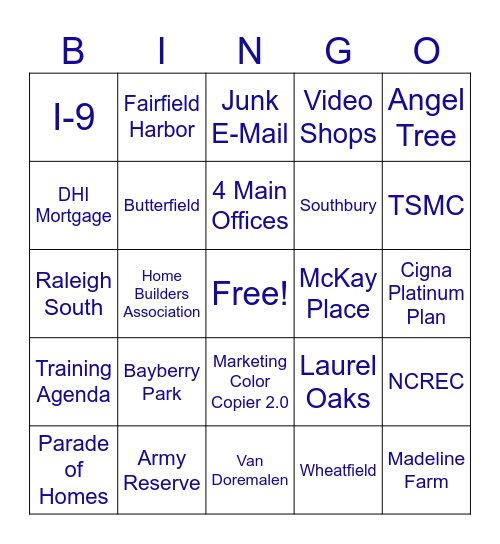 | B | I | N | G | O |
|---|---|---|---|---|
| I-9 | Fairfield Harbor | Junk E-Mail | Video Shops | Angel Tree |
| DHI Mortgage | Butterfield | 4 Main Offices | Southbury | TSMC |
| Raleigh South | Home Builders Association | Free! | McKay Place | Cigna Platinum Plan |
| Training Agenda | Bayberry Park | Marketing Color Copier 2.0 | Laurel Oaks | NCREC |
| Parade of Homes | Army Reserve | Van Doremalen | Wheatfield | Madeline Farm |